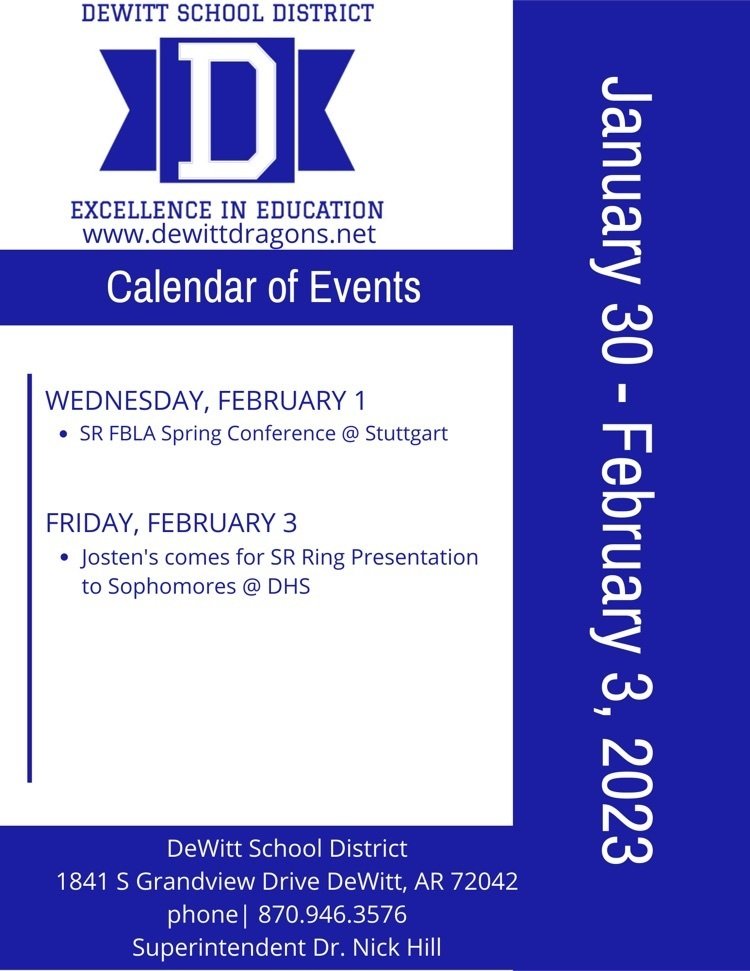 DEWITT SCHOOL DISTRICT

D

EXCELLENCE IN EDUCATION
www.dewittdragons.net

Calendar of Events

January 30 - February 3, 2023

WEDNESDAY, FEBRUARY 1
• SR FBLA Spring Conference @ Stuttgart

FRIDAY, FEBRUARY 3
• Josten's comes for SR Ring Presentation to Sophomores @ DHS

DeWitt School District
1841 S Grandview Drive DeWitt, AR 72042
phone| 870.946.3576
Superintendent Dr. Nick Hill